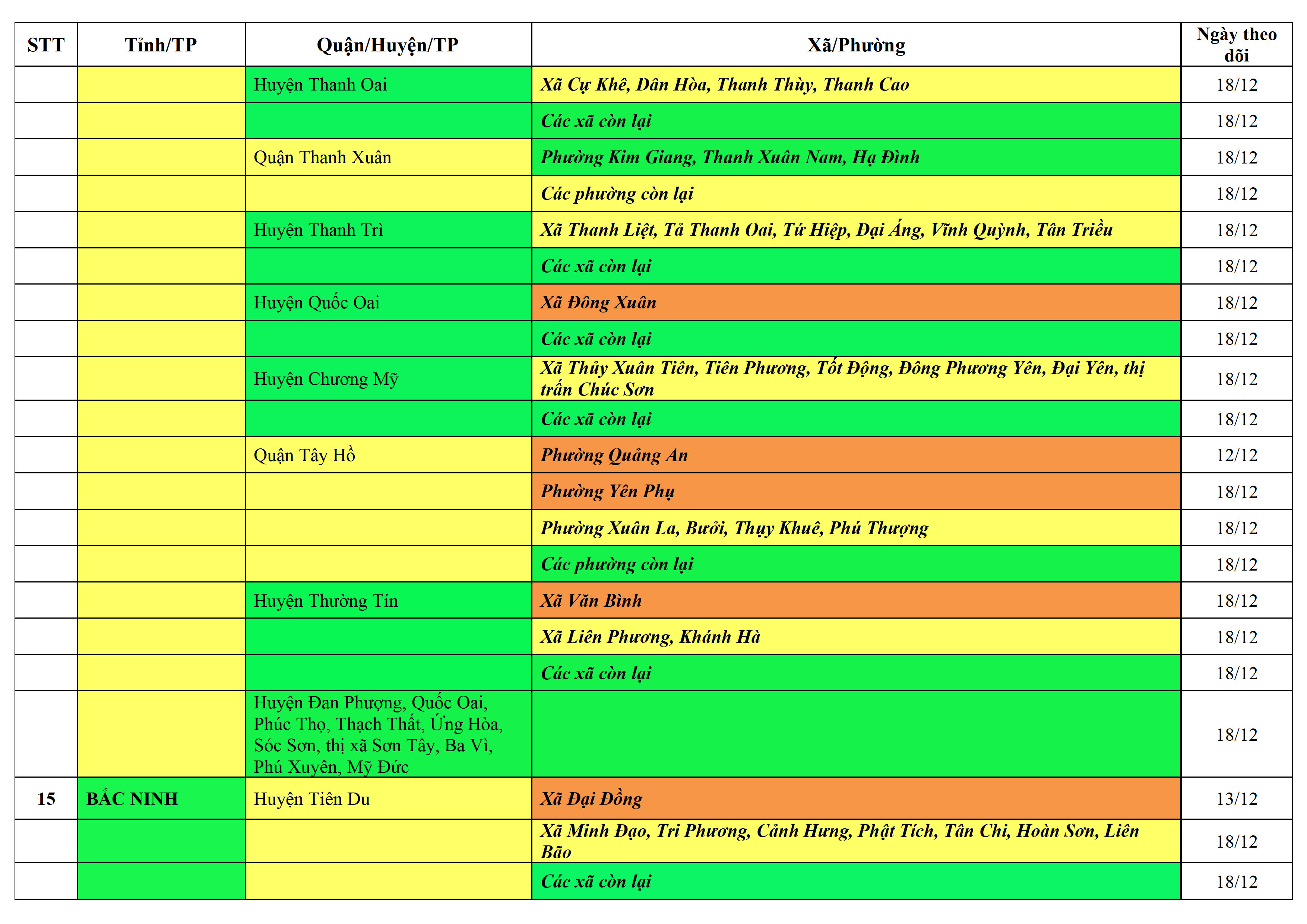 | STT | Tỉnh/TP | Quận/Huyện/TP | Xã/Phường | Ngày theo dõi |
|---|---|---|---|---|
| | | Huyện Thanh Oai | Xã Cự Khê, Dân Hòa, Thanh Thùy, Thanh Cao | 18/12 |
| | | | Các xã còn lại | 18/12 |
| | | Quận Thanh Xuân | Phường Kim Giang, Thanh Xuân Nam, Hạ Đình | 18/12 |
| | | | Các phường còn lại | 18/12 |
| | | Huyện Thanh Trì | Xã Thanh Liệt, Tả Thanh Oai, Tứ Hiệp, Đại Áng, Vĩnh Quỳnh, Tân Triều | 18/12 |
| | | | Các xã còn lại | 18/12 |
| | | Huyện Quốc Oai | Xã Đông Xuân | 18/12 |
| | | | Các xã còn lại | 18/12 |
| | | Huyện Chương Mỹ | Xã Thủy Xuân Tiên, Tiên Phương, Tốt Động, Đông Phương Yên, Đại Yên, thị trấn Chúc Sơn | 18/12 |
| | | | Các xã còn lại | 18/12 |
| | | Quận Tây Hồ | Phường Quảng An | 12/12 |
| | | | Phường Yên Phụ | 18/12 |
| | | | Phường Xuân La, Bưởi, Thụy Khuê, Phú Thượng | 18/12 |
| | | | Các phường còn lại | 18/12 |
| | | Huyện Thường Tín | Xã Văn Bình | 18/12 |
| | | | Xã Liên Phương, Khánh Hà | 18/12 |
| | | | Các xã còn lại | 18/12 |
| | | Huyện Đan Phượng, Quốc Oai, Phúc Thọ, Thạch Thất, Ứng Hòa, Sóc Sơn, thị xã Sơn Tây, Ba Vì, Phú Xuyên, Mỹ Đức | | 18/12 |
| 15 | BẮC NINH | Huyện Tiên Du | Xã Đại Đồng | 13/12 |
| | | | Xã Minh Đạo, Tri Phương, Cảnh Hưng, Phật Tích, Tân Chi, Hoàn Sơn, Liên Bão | 18/12 |
| | | | Các xã còn lại | 18/12 |